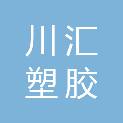 川汇
塑胶